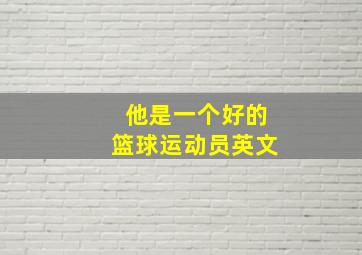 他是一个好的
篮球运动员英文